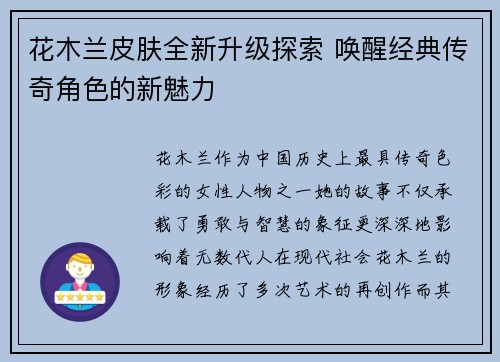 花木兰皮肤全新升级探索 唤醒经典传奇角色的新魅力

花木兰作为中国历史上最具传奇色彩的女性人物之一她的故事不仅承载了勇敢与智慧的象征更深深地影响着无数代人在现代社会花木兰的形象经历了多次艺术的再创作而其